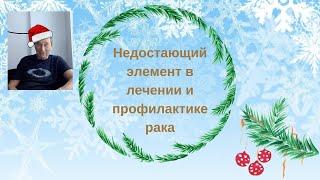 Недостающий элемент в лечении и профилактике рака